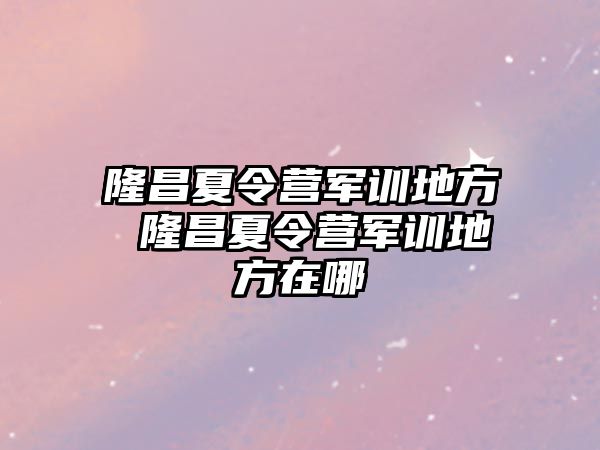 隆昌夏令营军训地方 隆昌夏令营军训地方在哪